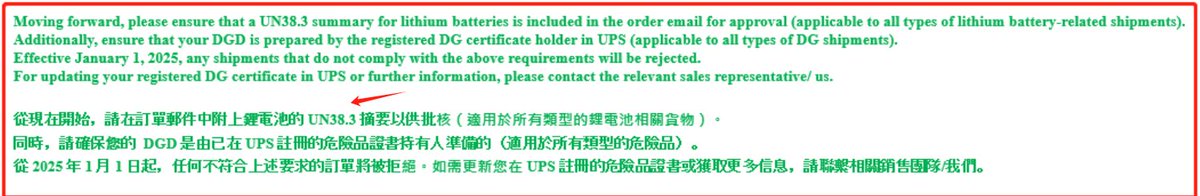 Moving forward, please ensure that a UN38.3 summary for lithium batteries is included in the order email for approval (applicable to all types of lithium battery-related shipments).
Additionally, ensure that your DGD is prepared by the registered DG certificate holder in UPS (applicable to all types of DG shipments).
Effective January 1, 2025, any shipments that do not comply with the above requirements will be rejected.
For updating your registered DG certificate in UPS or further information, please contact the relevant sales representative/ us.

從現在開始，請在訂單郵件中附上鋰電池的 UN38.3 摘要以供批核（適用於所有類型的鋰電池相關貨物）。
同時，請確保您的 DGD 是由已在 UPS 註冊的危險品證書持有人準備的（適用於所有類型的危險品）。
從 2025 年 1 月 1 日起，任何不符合上述要求的訂單將被拒絕。如需更新您在 UPS 註冊的危險品證書或獲取更多信息，請聯繫相關銷售團隊/我們。